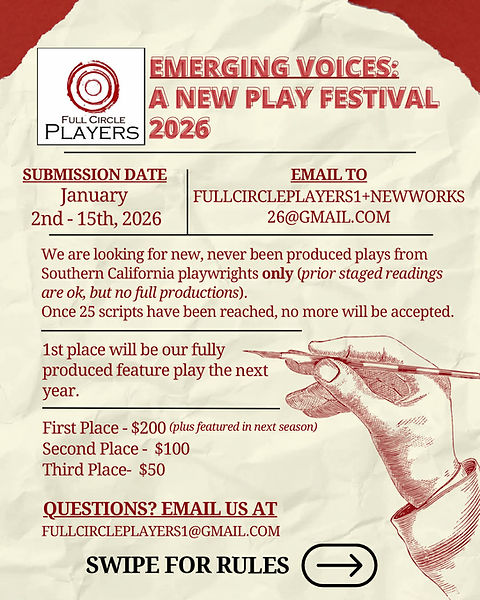 FULL CIRCLE
PLAYERS

EMERGING VOICES:
A NEW PLAY FESTIVAL
2026

SUBMISSION DATE
January
2nd - 15th, 2026

EMAIL TO
FULLCIRCLEPLAYERS1+NEWWORKS
26@GMAIL.COM

We are looking for new, never been produced plays from Southern California playwrights only (prior staged readings are ok, but no full productions).
Once 25 scripts have been reached, no more will be accepted.

1st place will be our fully produced feature play the next year.

First Place - $200 (plus featured in next season)
Second Place - $100
Third Place- $50

QUESTIONS? EMAIL US AT
FULLCIRCLEPLAYERS1@GMAIL.COM

SWIPE FOR RULES →